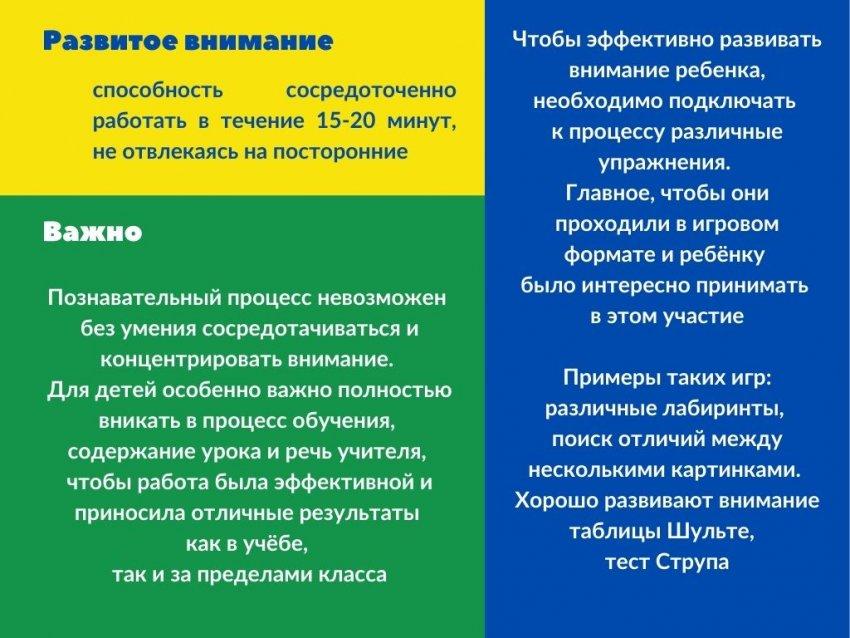 Развитое внимание

способность сосредоточенно работать в течение 15-20 минут, не отвлекаясь на посторонние

Важно

Познавательный процесс невозможен без умения сосредотачиваться и концентрировать внимание. Для детей особенно важно полностью вникать в процесс обучения, содержание урока и речь учителя, чтобы работа была эффективной и приносила отличные результаты как в учёбе, так и за пределами класса

Чтобы эффективно развивать внимание ребенка, необходимо подключать к процессу различные упражнения. Главное, чтобы они проходили в игровом формате и ребёнку было интересно принимать в этом участие

Примеры таких игр: различные лабиринты, поиск отличий между несколькими картинками. Хорошо развивают внимание таблицы Шульте, тест Струпа